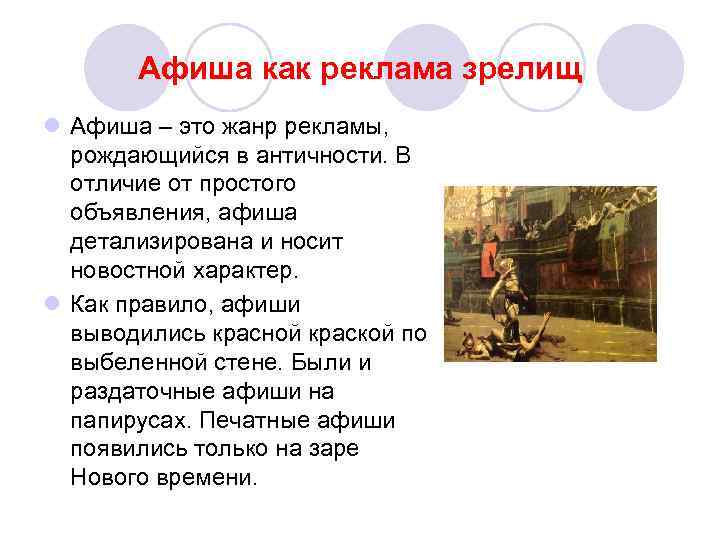 Афиша как реклама зрелищ

Афиша – это жанр рекламы, рождающийся в античности. В отличие от простого объявления, афиша детализирована и носит новостной характер.

Как правило, афиши выводились красной краской по выбеленной стене. Были и раздаточные афиши на папирусах. Печатные афиши появились только на заре Нового времени.